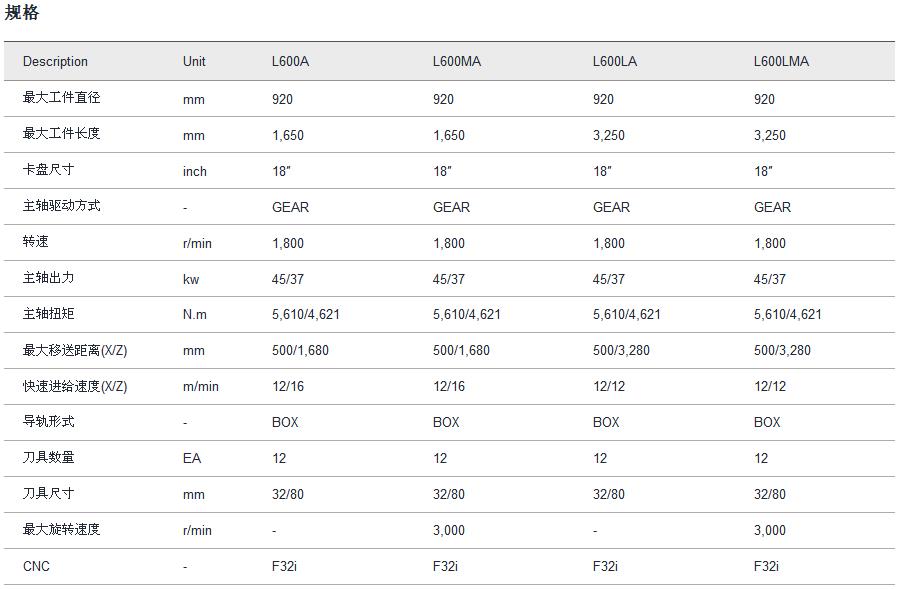 规格

| Description | Unit | L600A | L600MA | L600LA | L600LMA |
|---|---|---|---|---|---|
| 最大工件直径 | mm | 920 | 920 | 920 | 920 |
| 最大工件长度 | mm | 1,650 | 1,650 | 3,250 | 3,250 |
| 卡盘尺寸 | inch | 18″ | 18″ | 18″ | 18″ |
| 主轴驱动方式 | - | GEAR | GEAR | GEAR | GEAR |
| 转速 | r/min | 1,800 | 1,800 | 1,800 | 1,800 |
| 主轴出力 | kw | 45/37 | 45/37 | 45/37 | 45/37 |
| 主轴扭矩 | N.m | 5,610/4,621 | 5,610/4,621 | 5,610/4,621 | 5,610/4,621 |
| 最大移送距离(X/Z) | mm | 500/1,680 | 500/1,680 | 500/3,280 | 500/3,280 |
| 快速进给速度(X/Z) | m/min | 12/16 | 12/16 | 12/12 | 12/12 |
| 导轨形式 | - | BOX | BOX | BOX | BOX |
| 刀具数量 | EA | 12 | 12 | 12 | 12 |
| 刀具尺寸 | mm | 32/80 | 32/80 | 32/80 | 32/80 |
| 最大旋转速度 | r/min | - | 3,000 | - | 3,000 |
| CNC | - | F32i | F32i | F32i | F32i |